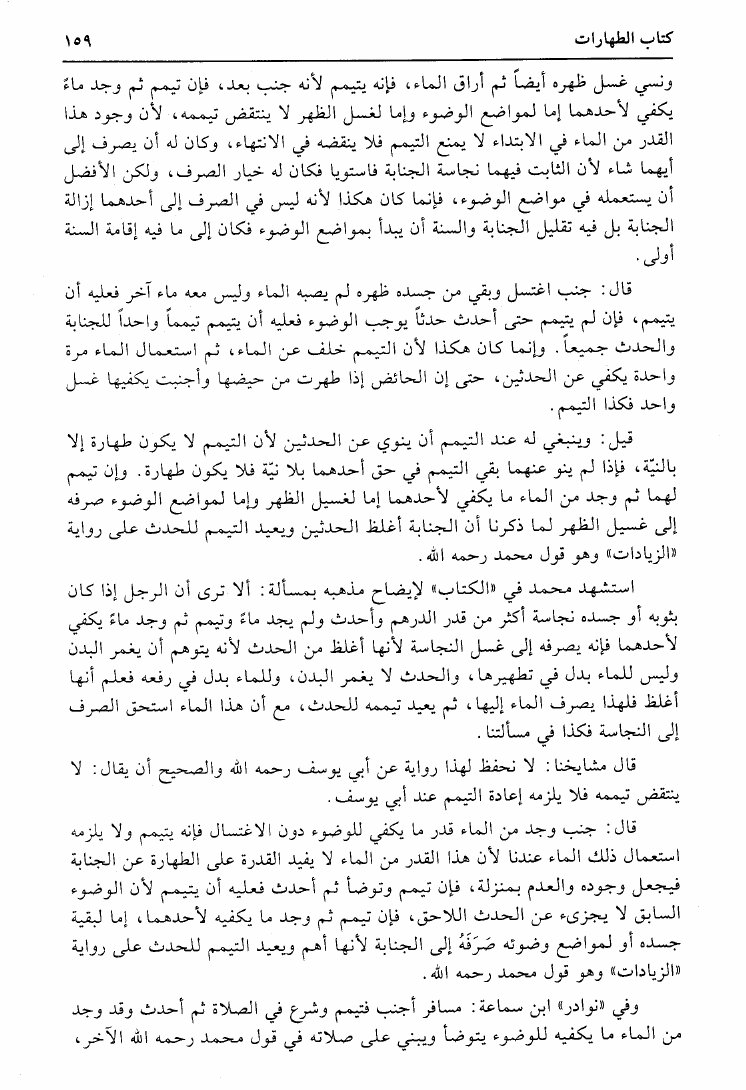 كتاب الطهارات ١٥٩

ونسي غسل ظهره أيضاً ثم أراق الماء، فإنه يتيمم لأنه جنب بعد، فإن تيمم ثم وجد ماءً يكفي لأحدهما إما لمواضع الوضوء وإما لغسل الظهر لا ينتقض تيممه، لأن وجود هذا القدر من الماء في الابتداء لا يمنع التيمم فلا ينقضه في الانتهاء، وكان له أن يصرف إلى أيهما شاء لأن الثابت فيهما نجاسة الجنابة فاستويا فكان له خيار الصرف، ولكن الأفضل أن يستعمله في مواضع الوضوء، فإنما كان هكذا لأنه ليس في الصرف إلى أحدهما إزالة الجنابة بل فيه تقليل الجنابة والسنة أن يبدأ بمواضع الوضوء فكان إلى ما فيه إقامة السنة أولى.

قال: جنب اغتسل وبقي من جسده ظهره لم يصبه الماء وليس معه ماء آخر فعليه أن يتيمم، فإن لم يتيمم حتى أحدث حدثاً يوجب الوضوء فعليه أن يتيمم تيمماً واحداً للجنابة والحدث جميعاً. وإنما كان هكذا لأن التيمم خلف عن الماء، ثم استعمال الماء مرة واحدة يكفي عن الحدثين، حتى إن الحائض إذا طهرت من حيضها وأجنبت يكفيها غسل واحد فكذا التيمم.

قيل: وينبغي له عند التيمم أن ينوي عن الحدثين لأن التيمم لا يكون طهارة إلا بالنيّة، فإذا لم ينو عنهما بقي التيمم في حق أحدهما بلا نيّة فلا يكون طهارة. وإن تيمم لهما ثم وجد من الماء ما يكفي لأحدهما إما لغسيل الظهر وإما لمواضع الوضوء صرفه إلى غسيل الظهر لما ذكرنا أن الجنابة أغلظ الحدثين ويعيد التيمم للحدث على رواية «الزيادات» وهو قول محمد رحمه الله.

استشهد محمد في «الكتاب» لإيضاح مذهبه بمسألة: ألا ترى أن الرجل إذا كان بثوبه أو جسده نجاسة أكثر من قدر الدرهم وأحدث ولم يجد ماءً وتيمم ثم وجد ماءً يكفي لأحدهما فإنه يصرفه إلى غسل النجاسة لأنها أغلظ من الحدث لأنه يتوهم أن يغمر البدن وليس للماء بدل في تطهيرها، والحدث لا يغمر البدن، وللماء بدل في رفعه فعلم أنها أغلظ فلهذا يصرف الماء إليها، ثم يعيد تيممه للحدث، مع أن هذا الماء استحق الصرف إلى النجاسة فكذا في مسألتنا.

قال مشايخنا: لا نحفظ لهذا رواية عن أبي يوسف رحمه الله والصحيح أن يقال: لا ينتقض تيممه فلا يلزمه إعادة التيمم عند أبي يوسف.

قال: جنب وجد من الماء قدر ما يكفي للوضوء دون الاغتسال فإنه يتيمم ولا يلزمه استعمال ذلك الماء عندنا لأن هذا القدر من الماء لا يفيد القدرة على الطهارة عن الجنابة فيجعل وجوده والعدم بمنزلة، فإن تيمم وتوضأ ثم أحدث فعليه أن يتيمم لأن الوضوء السابق لا يجزىء عن الحدث اللاحق، فإن تيمم ثم وجد ما يكفيه لأحدهما، إما لبقية جسده أو لمواضع وضوئه صَرَفَهُ إلى الجنابة لأنها أهم ويعيد التيمم للحدث على رواية «الزيادات» وهو قول محمد رحمه الله.

وفي «نوادر» ابن سماعة: مسافر أجنب فتيمم وشرع في الصلاة ثم أحدث وقد وجد من الماء ما يكفيه للوضوء يتوضأ ويبني على صلاته في قول محمد رحمه الله الآخر،